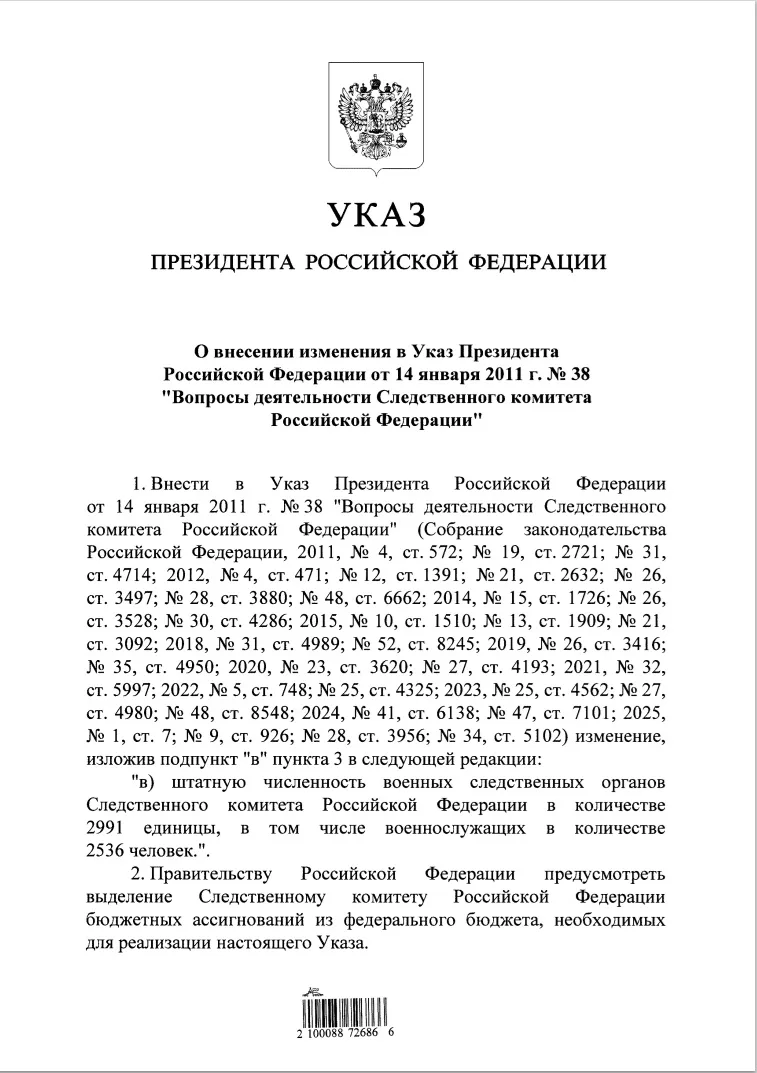 УКАЗ

ПРЕЗИДЕНТА РОССИЙСКОЙ ФЕДЕРАЦИИ

О внесении изменения в Указ Президента Российской Федерации от 14 января 2011 г. № 38 "Вопросы деятельности Следственного комитета Российской Федерации"

1. Внести в Указ Президента Российской Федерации от 14 января 2011 г. № 38 "Вопросы деятельности Следственного комитета Российской Федерации" (Собрание законодательства Российской Федерации, 2011, № 4, ст. 572; № 19, ст. 2721; № 31, ст. 4714; 2012, № 4, ст. 471; № 12, ст. 1391; № 21, ст. 2632; № 26, ст. 3497; № 28, ст. 3880; № 48, ст. 6662; 2014, № 15, ст. 1726; № 26, ст. 3528; № 30, ст. 4286; 2015, № 10, ст. 1510; № 13, ст. 1909; № 21, ст. 3092; 2018, № 31, ст. 4989; № 52, ст. 8245; 2019, № 26, ст. 3416; № 35, ст. 4950; 2020, № 23, ст. 3620; № 27, ст. 4193; 2021, № 32, ст. 5997; 2022, № 5, ст. 748; № 25, ст. 4325; 2023, № 25, ст. 4562; № 27, ст. 4980; № 48, ст. 8548; 2024, № 41, ст. 6138; № 47, ст. 7101; 2025, № 1, ст. 7; № 9, ст. 926; № 28, ст. 3956; № 34, ст. 5102) изменение, изложив подпункт "в" пункта 3 в следующей редакции:

"в) штатную численность военных следственных органов Следственного комитета Российской Федерации в количестве 2991 единицы, в том числе военнослужащих в количестве 2536 человек.".

2. Правительству Российской Федерации предусмотреть выделение Следственному комитету Российской Федерации бюджетных ассигнований из федерального бюджета, необходимых для реализации настоящего Указа.

2 100088 72686 6